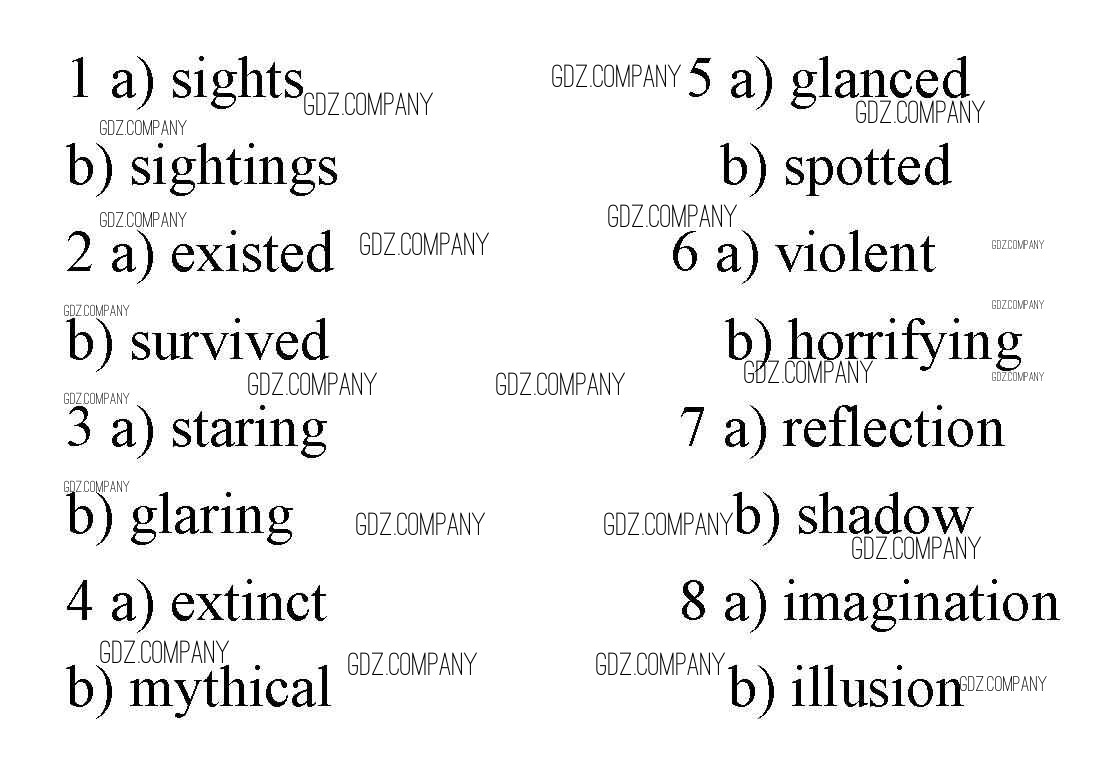 1 a) sights

b) sightings

2 a) existed

b) survived

3 a) staring

b) glaring

4 a) extinct

b) mythical

5 a) glanced

b) spotted

6 a) violent

b) horrifying

7 a) reflection

b) shadow

8 a) imagination

b) illusion

GDZ.COMPANY